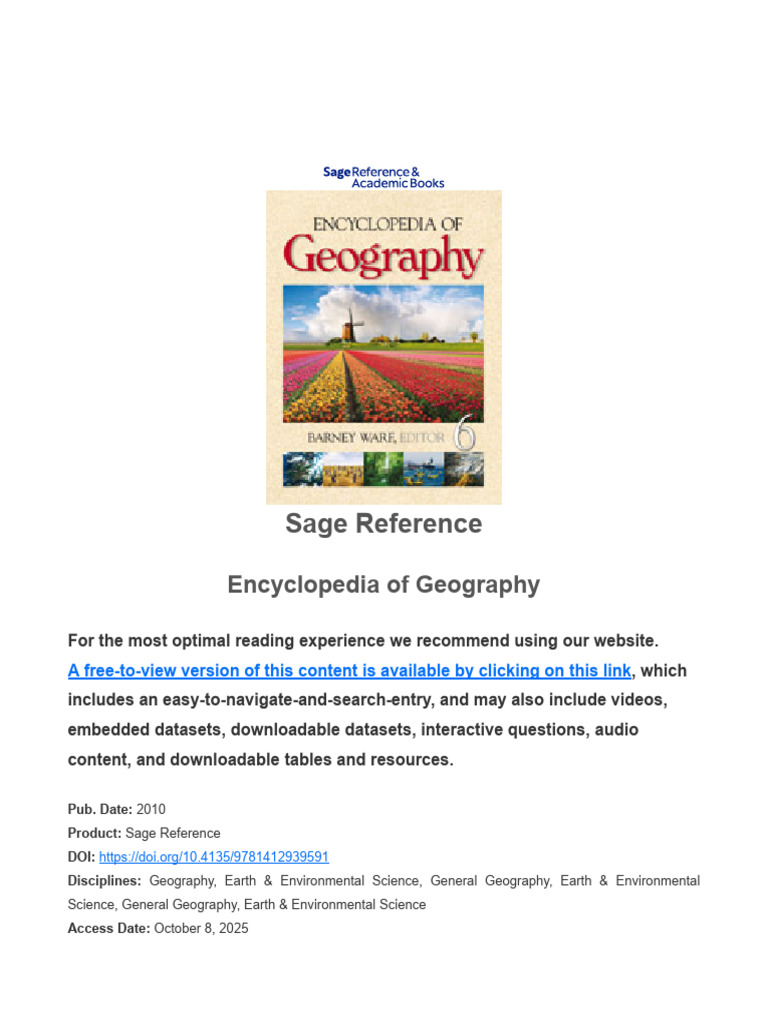 Sage Reference & Academic Books

ENCYCLOPEDIA OF
Geography

BARNEY WARE, EDITOR 6

Sage Reference

Encyclopedia of Geography

For the most optimal reading experience we recommend using our website. A free-to-view version of this content is available by clicking on this link, which includes an easy-to-navigate-and-search-entry, and may also include videos, embedded datasets, downloadable datasets, interactive questions, audio content, and downloadable tables and resources.

Pub. Date: 2010
Product: Sage Reference
DOI: https://doi.org/10.4135/9781412939591
Disciplines: Geography, Earth & Environmental Science, General Geography, Earth & Environmental Science, General Geography, Earth & Environmental Science
Access Date: October 8, 2025